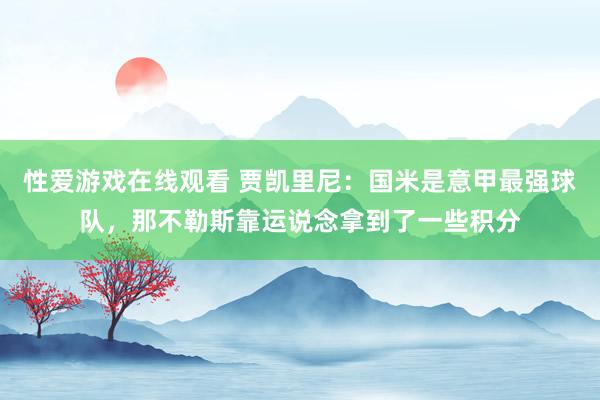 性爱游戏在线观看 贾凯里尼：国米是意甲最强球队，那不勒斯靠运说念拿到了一些积分